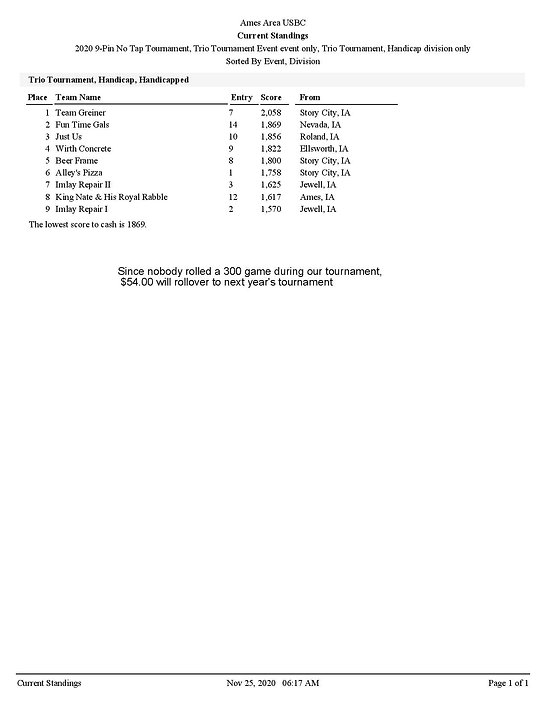 Ames Area USBC
Current Standings
2020 9-Pin No Tap Tournament, Trio Tournament Event event only, Trio Tournament, Handicap division only
Sorted By Event, Division

Trio Tournament, Handicap, Handicapped

| Place | Team Name | Entry | Score | From |
|---|---|---|---|---|
| 1 | Team Greiner | 7 | 2,058 | Story City, IA |
| 2 | Fun Time Gals | 14 | 1,869 | Nevada, IA |
| 3 | Just Us | 10 | 1,856 | Roland, IA |
| 4 | Wirth Concrete | 9 | 1,822 | Ellsworth, IA |
| 5 | Beer Frame | 8 | 1,800 | Story City, IA |
| 6 | Alley's Pizza | 1 | 1,758 | Story City, IA |
| 7 | Imlay Repair II | 3 | 1,625 | Jewell, IA |
| 8 | King Nate & His Royal Rabble | 12 | 1,617 | Ames, IA |
| 9 | Imlay Repair I | 2 | 1,570 | Jewell, IA |

The lowest score to cash is 1869.

Since nobody rolled a 300 game during our tournament, $54.00 will rollover to next year's tournament

Current Standings Nov 25, 2020 06:17 AM Page 1 of 1